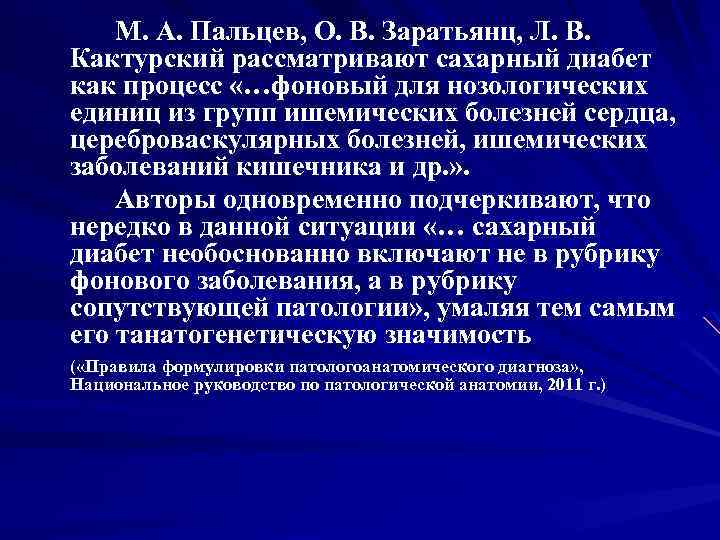 М. А. Пальцев, О. В. Заратьянц, Л. В. Кактурский рассматривают сахарный диабет как процесс «…фоновый для нозологических единиц из групп ишемических болезней сердца, цереброваскулярных болезней, ишемических заболеваний кишечника и др.».

Авторы одновременно подчеркивают, что нередко в данной ситуации «… сахарный диабет необоснованно включают не в рубрику фонового заболевания, а в рубрику сопутствующей патологии», умаляя тем самым его танатогенетическую значимость

(«Правила формулировки патологоанатомического диагноза», Национальное руководство по патологической анатомии, 2011 г.)